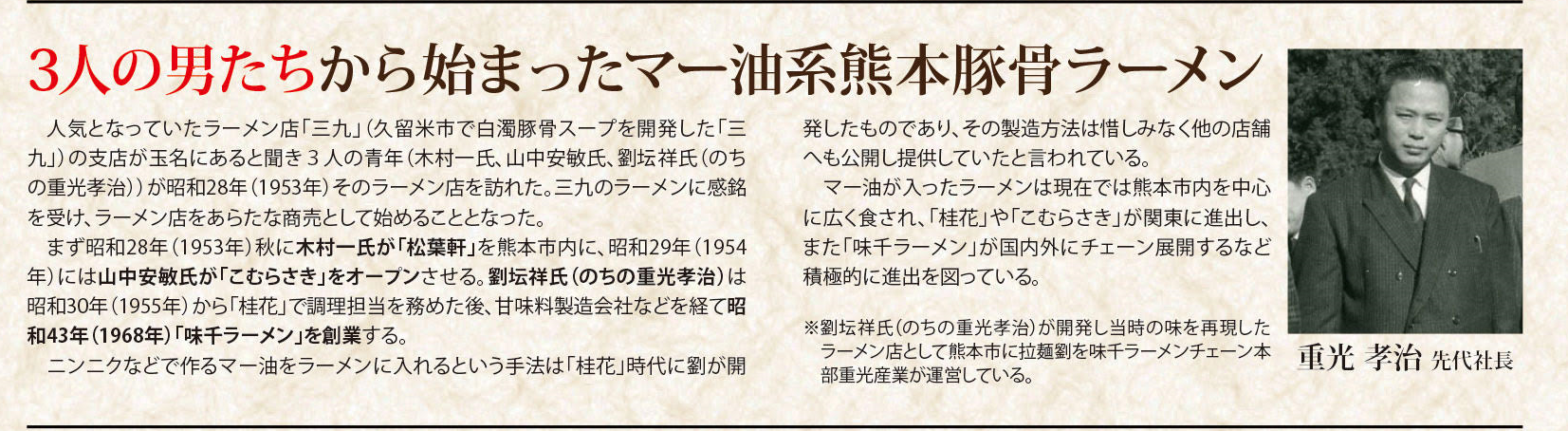 3人の男たちから始まったマー油系熊本豚骨ラーメン

人気となっていたラーメン店「三九」（久留米市で白濁豚骨スープを開発した「三九」）の支店が玉名にあると聞き3人の青年（木村一氏、山中安敏氏、劉坛祥氏（のちの重光孝治））が昭和28年（1953年）そのラーメン店を訪れた。三九のラーメンに感銘を受け、ラーメン店をあらたな商売として始めることとなった。

まず昭和28年（1953年）秋に木村一氏が「松葉軒」を熊本市内に、昭和29年（1954年）には山中安敏氏が「こむらさき」をオープンさせる。劉坛祥氏（のちの重光孝治）は昭和30年（1955年）から「桂花」で調理担当を務めた後、甘味料製造会社などを経て昭和43年（1968年）「味千ラーメン」を創業する。

ニンニクなどで作るマー油をラーメンに入れるという手法は「桂花」時代に劉が開発したものであり、その製造方法は惜しみなく他の店舗へも公開し提供していたと言われている。

マー油が入ったラーメンは現在では熊本市内を中心に広く食され、「桂花」や「こむらさき」が関東に進出し、また「味千ラーメン」が国内外にチェーン展開するなど積極的に進出を図っている。

※劉坛祥氏（のちの重光孝治）が開発し当時の味を再現したラーメン店として熊本市に拉麺劉を味千ラーメンチェーン本部重光産業が運営している。

重光 孝治 先代社長